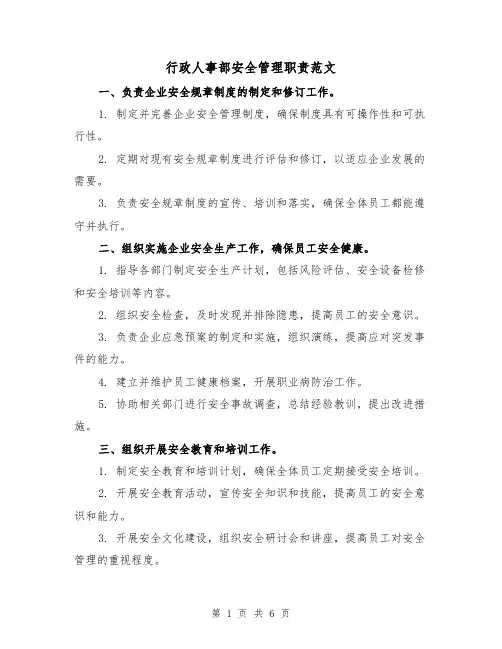 行政人事部安全管理职责范文

一、负责企业安全规章制度的制定和修订工作。

1. 制定并完善企业安全管理制度，确保制度具有可操作性和可执行性。

2. 定期对现有安全规章制度进行评估和修订，以适应企业发展的需要。

3. 负责安全规章制度的宣传、培训和落实，确保全体员工都能遵守并执行。

二、组织实施企业安全生产工作，确保员工安全健康。

1. 指导各部门制定安全生产计划，包括风险评估、安全设备检修和安全培训等内容。

2. 组织安全检查，及时发现并排除隐患，提高员工的安全意识。

3. 负责企业应急预案的制定和实施，组织演练，提高应对突发事件的能力。

4. 建立并维护员工健康档案，开展职业病防治工作。

5. 协助相关部门进行安全事故调查，总结经验教训，提出改进措施。

三、组织开展安全教育和培训工作。

1. 制定安全教育和培训计划，确保全体员工定期接受安全培训。

2. 开展安全教育活动，宣传安全知识和技能，提高员工的安全意识和能力。

3. 开展安全文化建设，组织安全研讨会和讲座，提高员工对安全管理的重视程度。

第 1 页 共 6 页